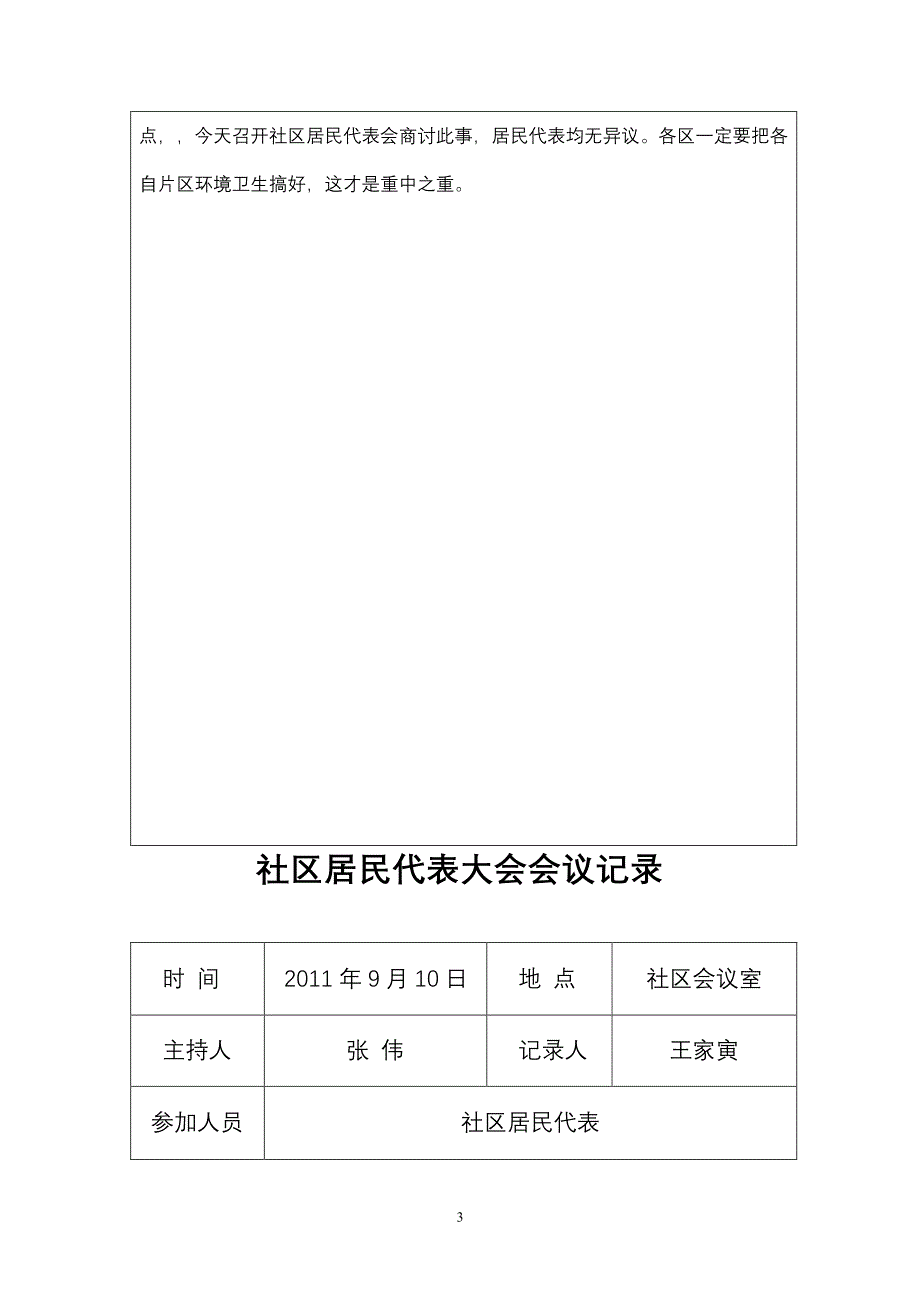 点，，今天召开社区居民代表会商讨此事，居民代表均无异议。各区一定要把各自片区环境卫生搞好，这才是重中之重。

社区居民代表大会会议记录

| 时 间 | 2011 年 9 月 10 日 | 地 点 | 社区会议室 |
|---|---|---|---|
| 主持人 | 张 伟 | 记录人 | 王家寅 |
| 参加人员 | 社区居民代表 | | |

3